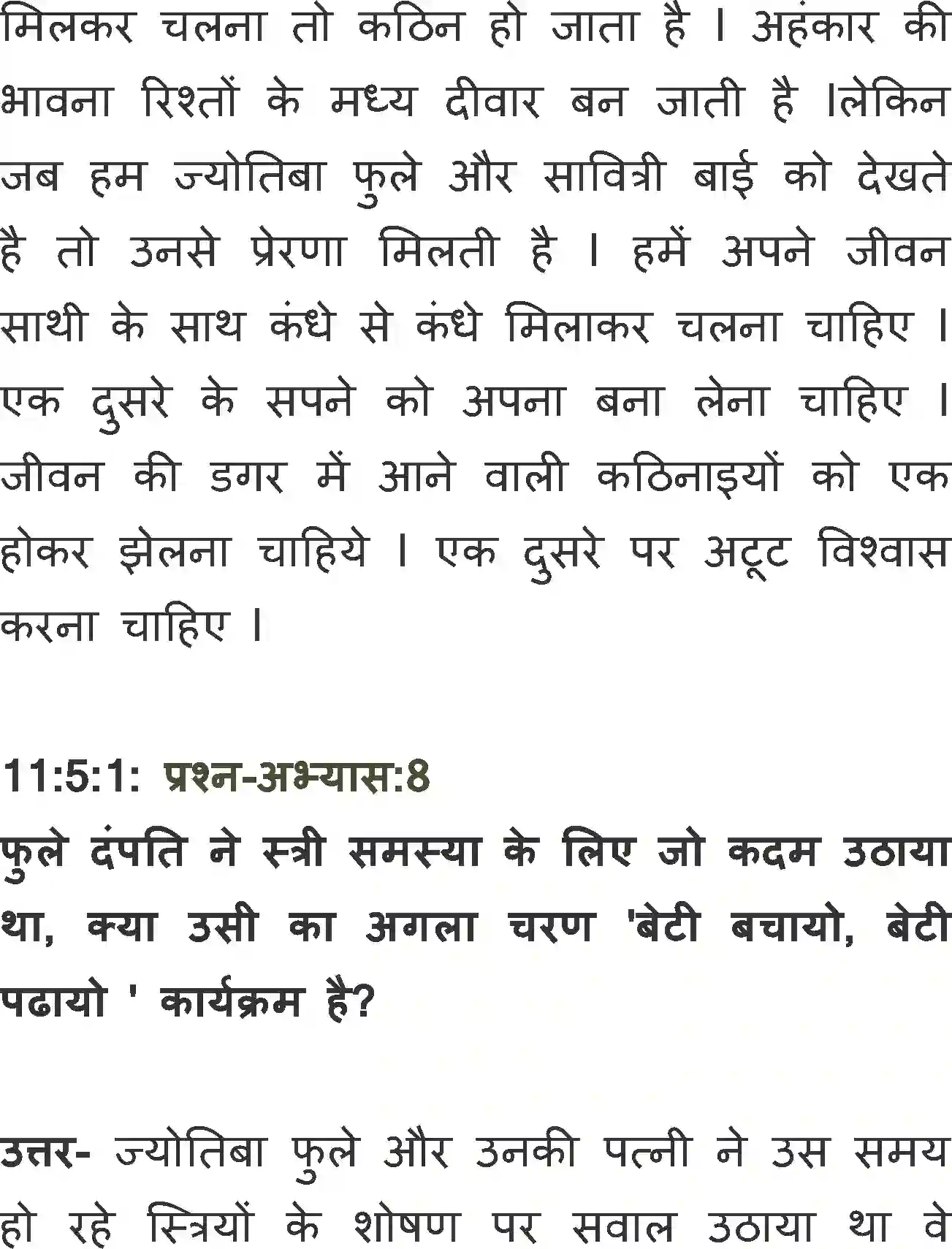 मिलकर चलना तो कठिन हो जाता है । अहंकार की भावना रिश्तों के मध्य दीवार बन जाती है ।लेकिन जब हम ज्योतिबा फुले और सावित्री बाई को देखते है तो उनसे प्रेरणा मिलती है । हमें अपने जीवन साथी के साथ कंधे से कंधे मिलाकर चलना चाहिए । एक दुसरे के सपने को अपना बना लेना चाहिए । जीवन की डगर में आने वाली कठिनाइयों को एक होकर झेलना चाहिये । एक दुसरे पर अटूट विश्वास करना चाहिए ।

11:5:1: प्रश्न-अभ्यास:8
फुले दंपति ने स्त्री समस्या के लिए जो कदम उठाया था, क्या उसी का अगला चरण 'बेटी बचायो, बेटी पढायो ' कार्यक्रम है?

उत्तर- ज्योतिबा फुले और उनकी पत्नी ने उस समय हो रहे स्त्रियों के शोषण पर सवाल उठाया था वे